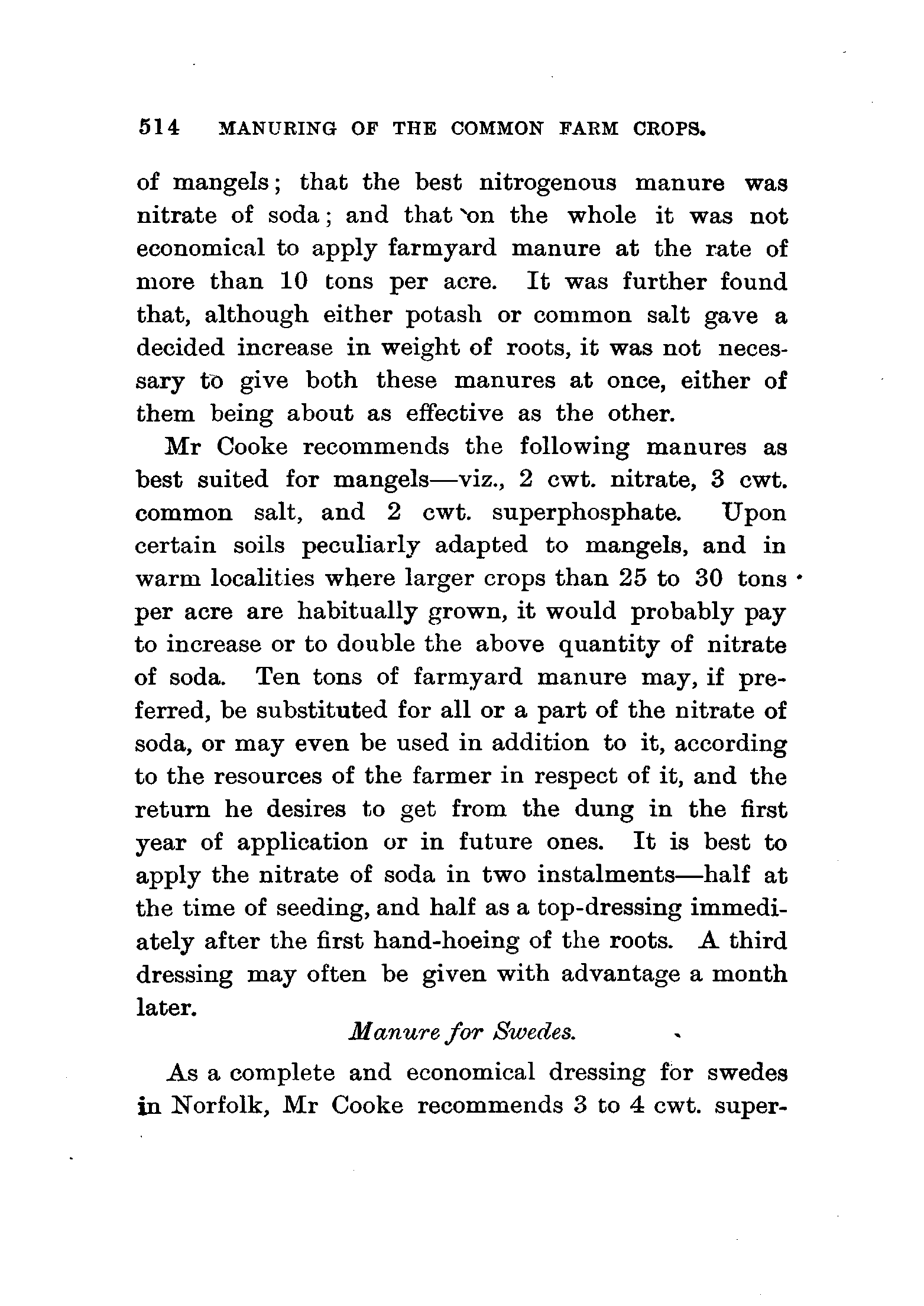 514 MANURING OF THE COMMON FARM CROPS.

of mangels; that the best nitrogenous manure was nitrate of soda; and that on the whole it was not economical to apply farmyard manure at the rate of more than 10 tons per acre. It was further found that, although either potash or common salt gave a decided increase in weight of roots, it was not necessary to give both these manures at once, either of them being about as effective as the other.

Mr Cooke recommends the following manures as best suited for mangels—viz., 2 cwt. nitrate, 3 cwt. common salt, and 2 cwt. superphosphate. Upon certain soils peculiarly adapted to mangels, and in warm localities where larger crops than 25 to 30 tons per acre are habitually grown, it would probably pay to increase or to double the above quantity of nitrate of soda. Ten tons of farmyard manure may, if preferred, be substituted for all or a part of the nitrate of soda, or may even be used in addition to it, according to the resources of the farmer in respect of it, and the return he desires to get from the dung in the first year of application or in future ones. It is best to apply the nitrate of soda in two instalments—half at the time of seeding, and half as a top-dressing immediately after the first hand-hoeing of the roots. A third dressing may often be given with advantage a month later.

Manure for Swedes.

As a complete and economical dressing for swedes in Norfolk, Mr Cooke recommends 3 to 4 cwt. super-